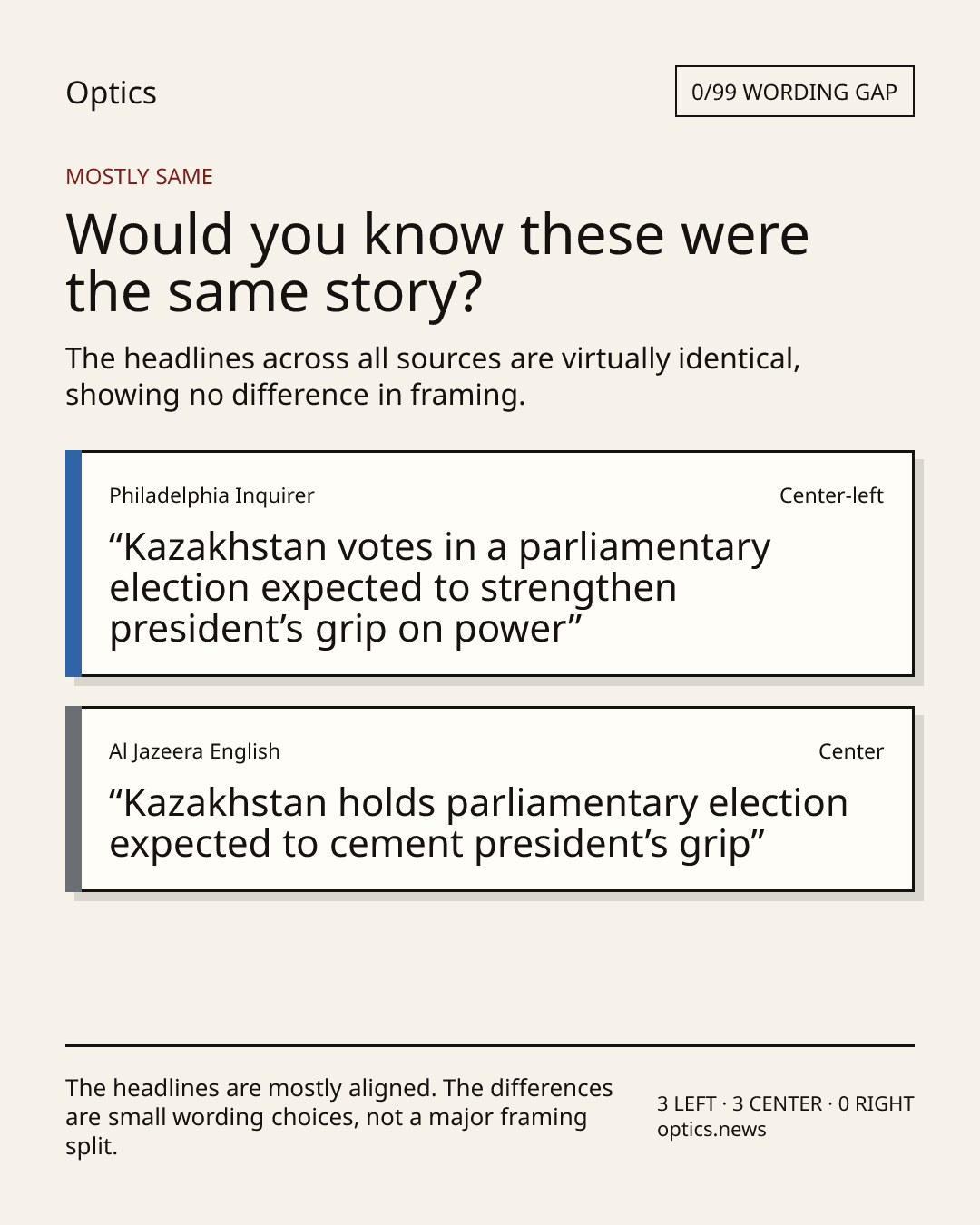 Optics

0/99 WORDING GAP

MOSTLY SAME

Would you know these were the same story?

The headlines across all sources are virtually identical, showing no difference in framing.

Philadelphia Inquirer

Center-left

"Kazakhstan votes in a parliamentary election expected to strengthen president's grip on power"

Al Jazeera English

Center

"Kazakhstan holds parliamentary election expected to cement president's grip"

The headlines are mostly aligned. The differences are small wording choices, not a major framing split.

3 LEFT · 3 CENTER · 0 RIGHT
optics.news